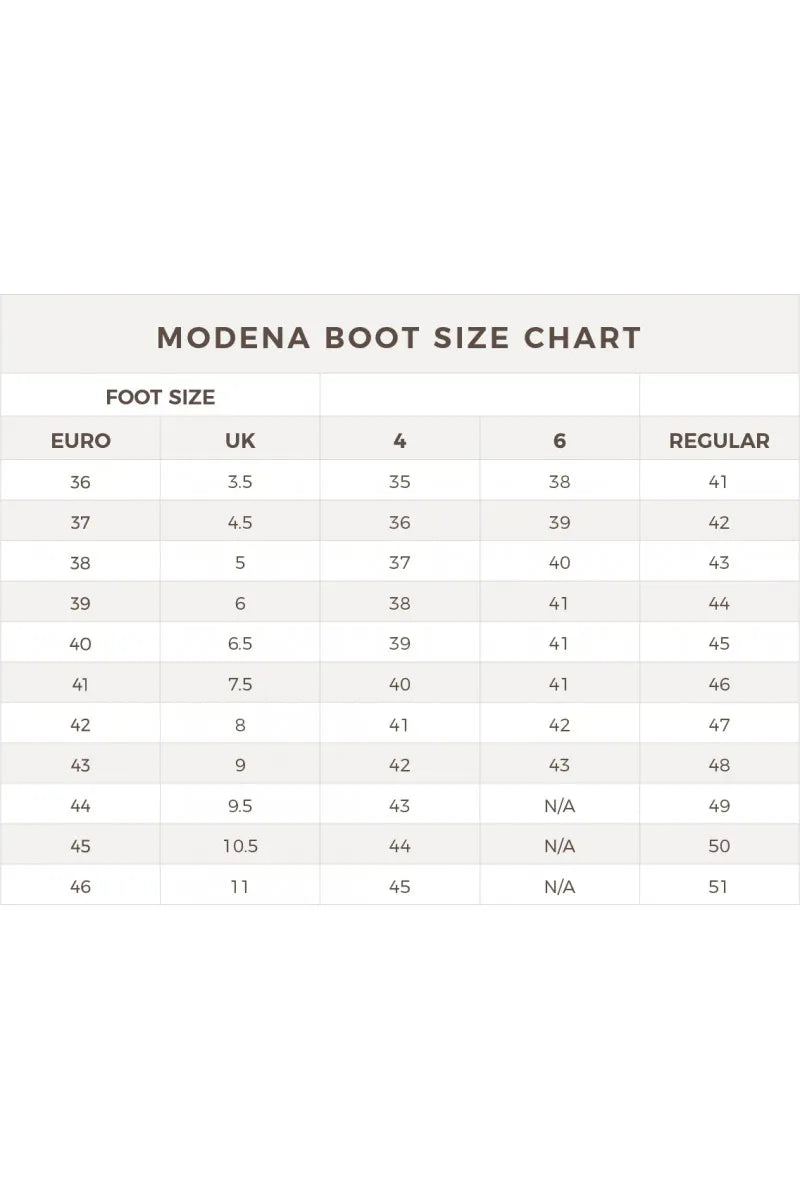 MODENA BOOT SIZE CHART

| FOOT SIZE | | | | |
|---|---|---|---|---|
| EURO | UK | 4 | 6 | REGULAR |
| 36 | 3.5 | 35 | 38 | 41 |
| 37 | 4.5 | 36 | 39 | 42 |
| 38 | 5 | 37 | 40 | 43 |
| 39 | 6 | 38 | 41 | 44 |
| 40 | 6.5 | 39 | 41 | 45 |
| 41 | 7.5 | 40 | 41 | 46 |
| 42 | 8 | 41 | 42 | 47 |
| 43 | 9 | 42 | 43 | 48 |
| 44 | 9.5 | 43 | N/A | 49 |
| 45 | 10.5 | 44 | N/A | 50 |
| 46 | 11 | 45 | N/A | 51 |